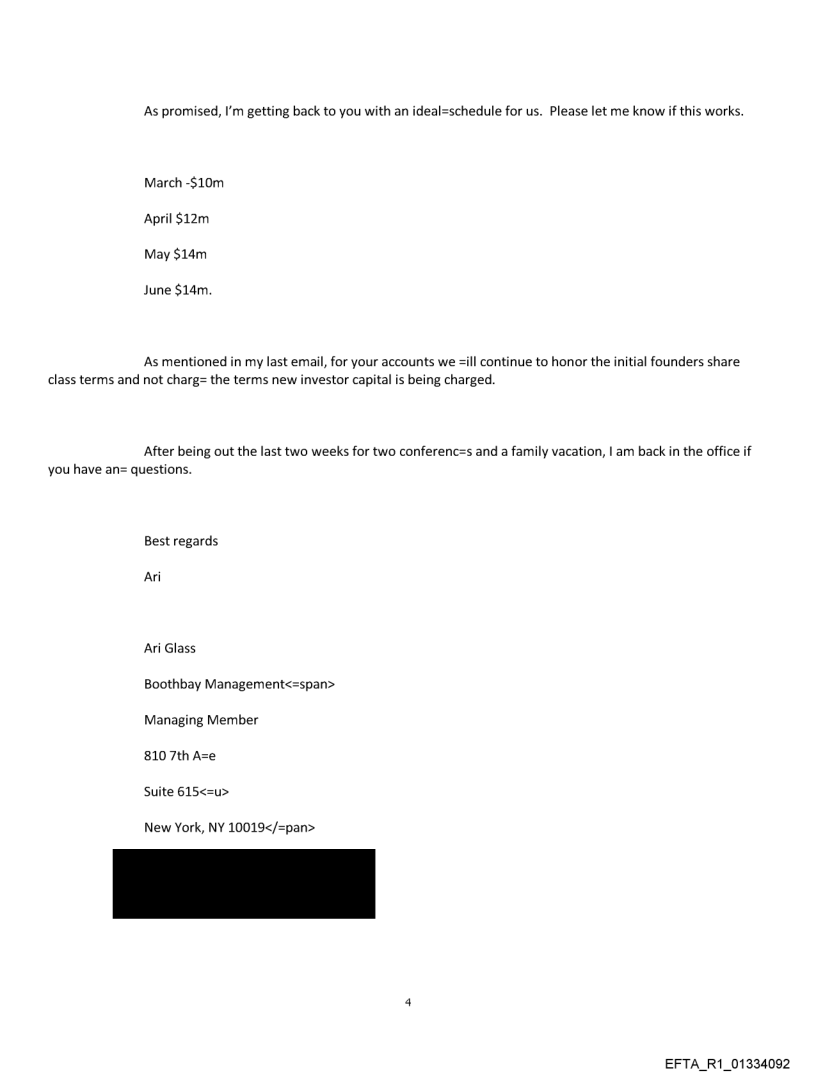 As promised, I'm getting back to you with an ideal=schedule for us. Please let me know if this works.

March -$10m

April $12m

May $14m

June $14m.

As mentioned in my last email, for your accounts we =ill continue to honor the initial founders share class terms and not charg= the terms new investor capital is being charged.

After being out the last two weeks for two conferenc=s and a family vacation, I am back in the office if you have an= questions.

Best regards

Ari

Ari Glass

Boothbay Management<=span>

Managing Member

810 7th A=e

Suite 615<=u>

New York, NY 10019</=pan>

4

EFTA_R1_01334092